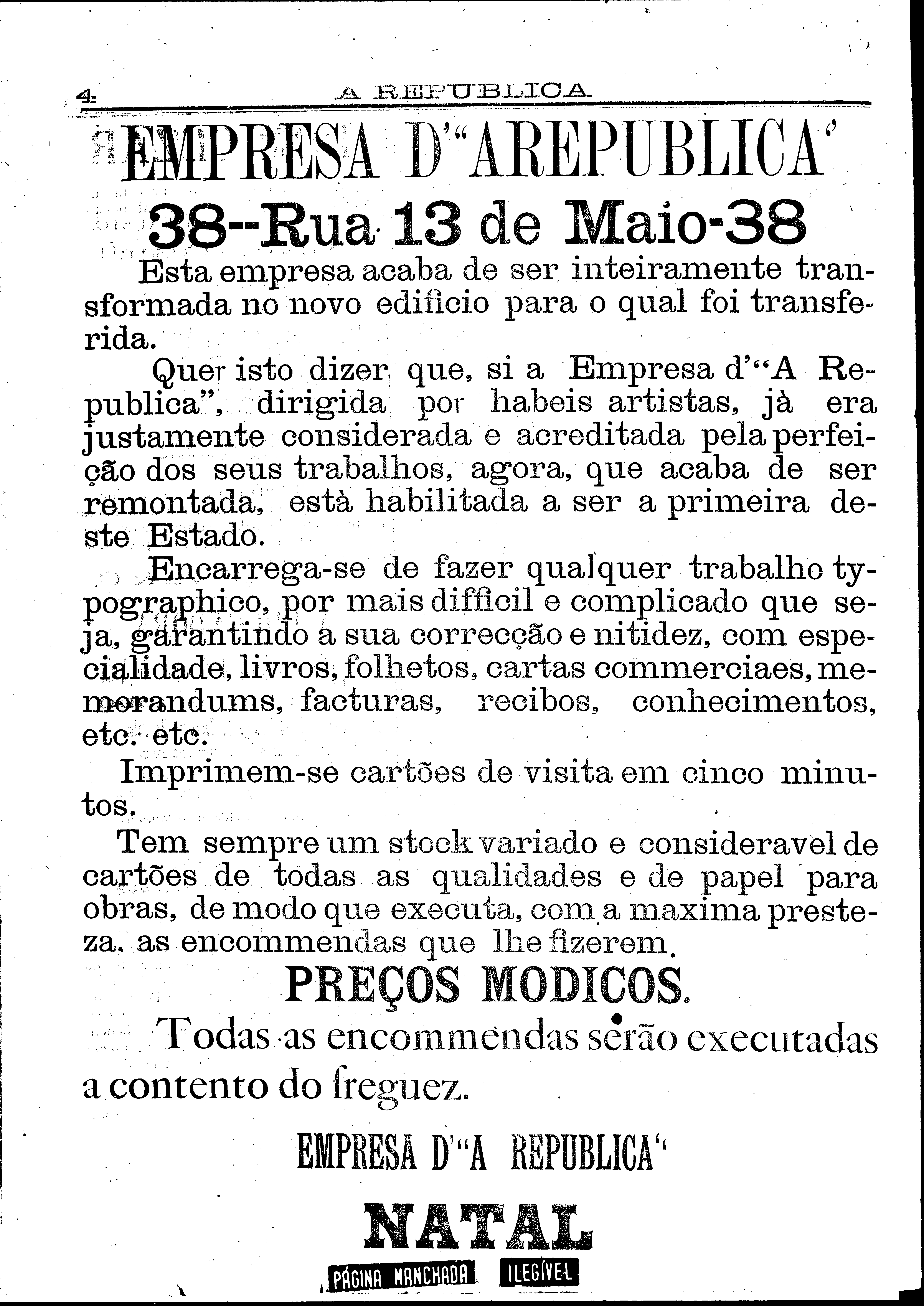 4 A REPUBLICA

EMPRESA D'"AREPUBLICA"

38--Rua 13 de Maio-38

Esta empresa acaba de ser inteiramente transformada no novo edificio para o qual foi transferida.

Quer isto dizer que, si a Empresa d'"A Republica", dirigida por habeis artistas, jà era justamente considerada e acreditada pela perfeição dos seus trabalhos, agora, que acaba de ser remontada, està habilitada a ser a primeira deste Estado.

Encarrega-se de fazer qualquer trabalho typographico, por mais difficil e complicado que seja, garantindo a sua correcção e nitidez, com especialidade, livros, folhetos, cartas commerciaes, memorandums, facturas, recibos, conhecimentos, etc. etc.

Imprimem-se cartões de visita em cinco minutos.

Tem sempre um stock variado e consideravel de cartões de todas as qualidades e de papel para obras, de modo que executa, com a maxima presteza, as encommendas que lhe fizerem.

PREÇOS MODICOS.

Todas as encommendas serão executadas a contento do freguez.

EMPRESA D'"A REPUBLICA"

NATAL

PÁGINA MANCHADA ILEGÍVEL